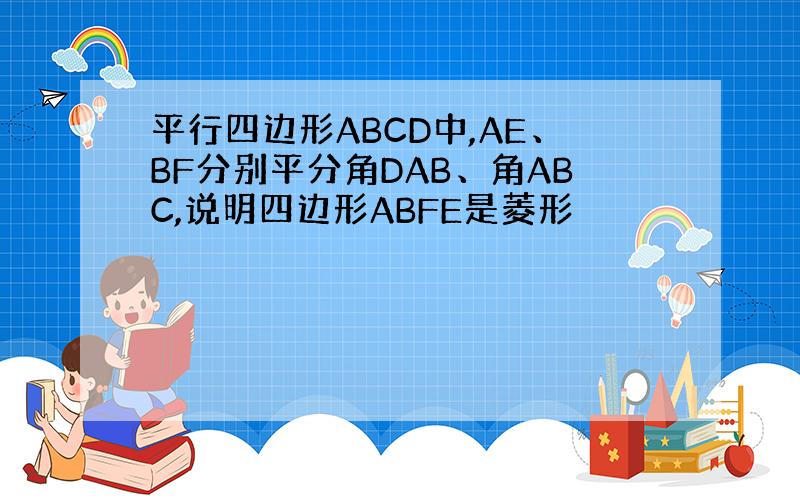 平行四边形ABCD中,AE、BF分别平分角DAB、角ABC,说明四边形ABFE是菱形